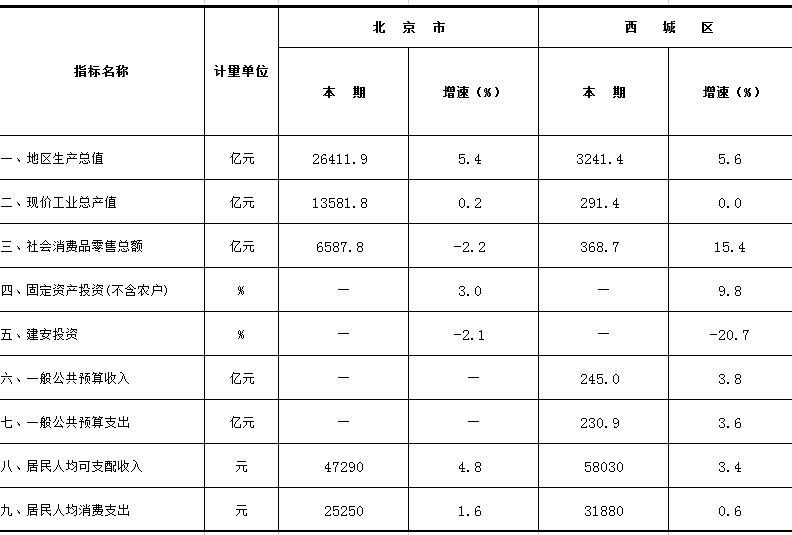 | 指标名称 | 计量单位 | 北 京 市 | | 西 城 区 | |
|---|---|---|---|---|---|
| | | 本 期 | 增速（%） | 本 期 | 增速（%） |
| 一、地区生产总值 | 亿元 | 26411.9 | 5.4 | 3241.4 | 5.6 |
| 二、现价工业总产值 | 亿元 | 13581.8 | 0.2 | 291.4 | 0.0 |
| 三、社会消费品零售总额 | 亿元 | 6587.8 | -2.2 | 368.7 | 15.4 |
| 四、固定资产投资(不含农户) | % | — | 3.0 | — | 9.8 |
| 五、建安投资 | % | — | -2.1 | — | -20.7 |
| 六、一般公共预算收入 | 亿元 | — | — | 245.0 | 3.8 |
| 七、一般公共预算支出 | 亿元 | — | — | 230.9 | 3.6 |
| 八、居民人均可支配收入 | 元 | 47290 | 4.8 | 58030 | 3.4 |
| 九、居民人均消费支出 | 元 | 25250 | 1.6 | 31880 | 0.6 |